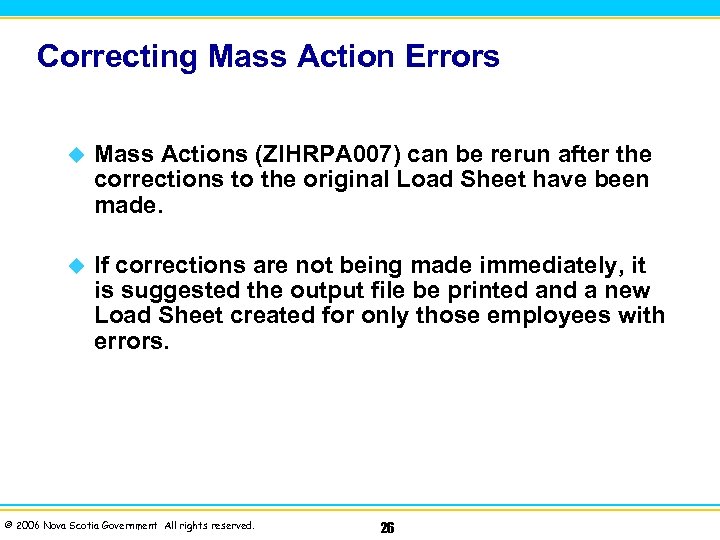 Correcting Mass Action Errors

Mass Actions (ZIHRPA007) can be rerun after the corrections to the original Load Sheet have been made.

If corrections are not being made immediately, it is suggested the output file be printed and a new Load Sheet created for only those employees with errors.

© 2006 Nova Scotia Government All rights reserved.

26